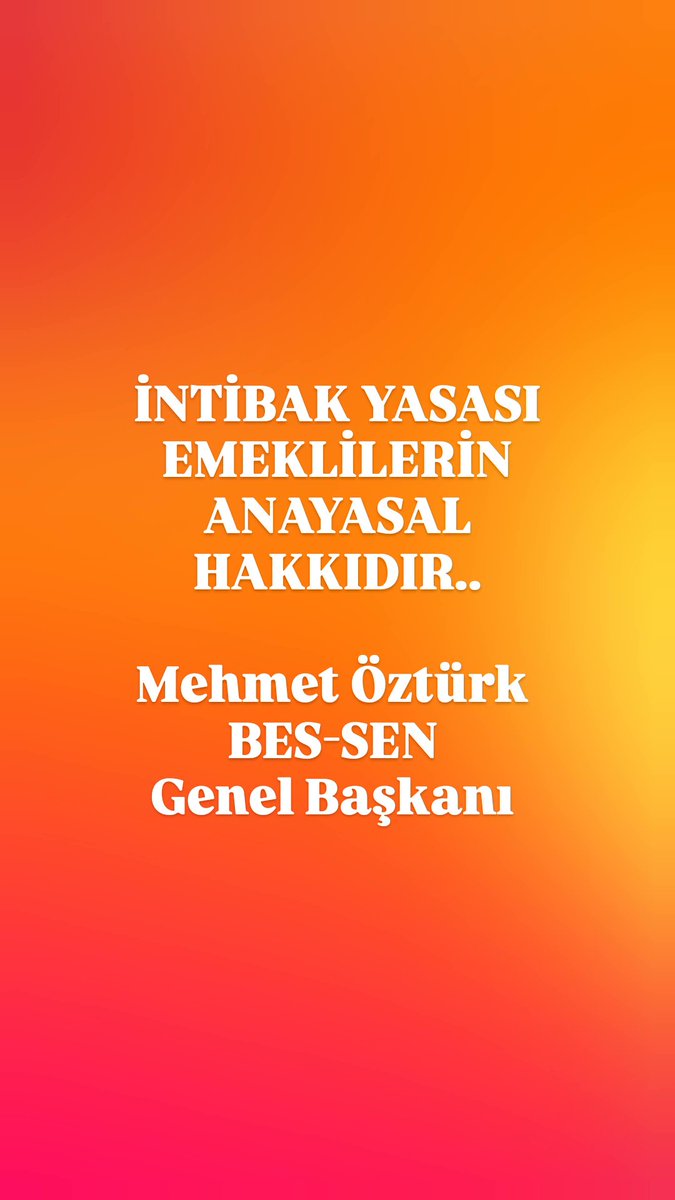 İNTİBAK YASASI EMEKLİLERİN ANAYASAL HAKKIDIR..

Mehmet Öztürk
BES-SEN
Genel Başkanı